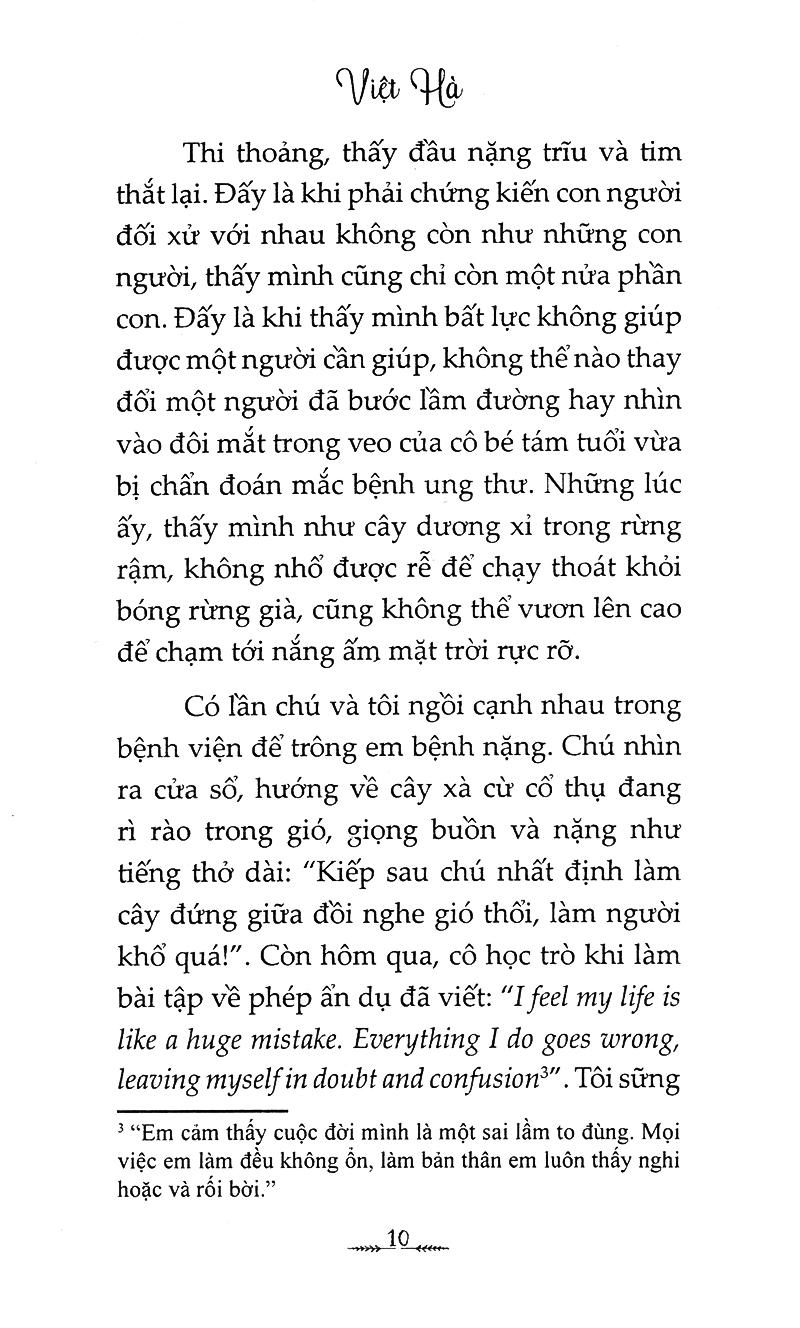 Việt Hà

Thi thoảng, thấy đầu nặng trĩu và tim thắt lại. Đấy là khi phải chứng kiến con người đối xử với nhau không còn như những con người, thấy mình cũng chỉ còn một nửa phần con. Đấy là khi thấy mình bất lực không giúp được một người cần giúp, không thể nào thay đổi một người đã bước lầm đường hay nhìn vào đôi mắt trong veo của cô bé tám tuổi vừa bị chẩn đoán mắc bệnh ung thư. Những lúc ấy, thấy mình như cây dương xỉ trong rừng rậm, không nhổ được rễ để chạy thoát khỏi bóng rừng già, cũng không thể vươn lên cao để chạm tới nắng ấm mặt trời rực rỡ.

Có lần chú và tôi ngồi cạnh nhau trong bệnh viện để trông em bệnh nặng. Chú nhìn ra cửa sổ, hướng về cây xà cừ cổ thụ đang rì rào trong gió, giọng buồn và nặng như tiếng thở dài: "Kiếp sau chú nhất định làm cây đứng giữa đồi nghe gió thổi, làm người khổ quá!". Còn hôm qua, cô học trò khi làm bài tập về phép ẩn dụ đã viết: "I feel my life is like a huge mistake. Everything I do goes wrong, leaving myself in doubt and confusion$^3$". Tôi sững

$^3$ "Em cảm thấy cuộc đời mình là một sai lầm to đùng. Mọi việc em làm đều không ổn, làm bản thân em luôn thấy nghi hoặc và rối bời."

10